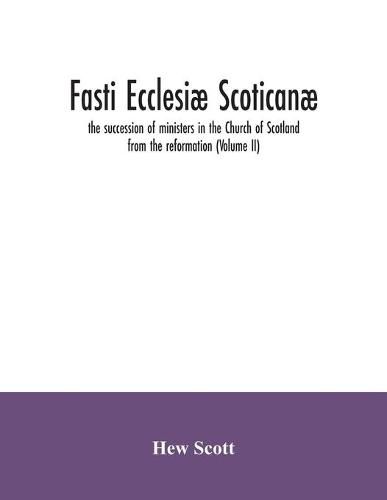 Fasti Ecclesiæ Scoticanæ

the succession of ministers in the Church of Scotland from the reformation (Volume II)

Hew Scott